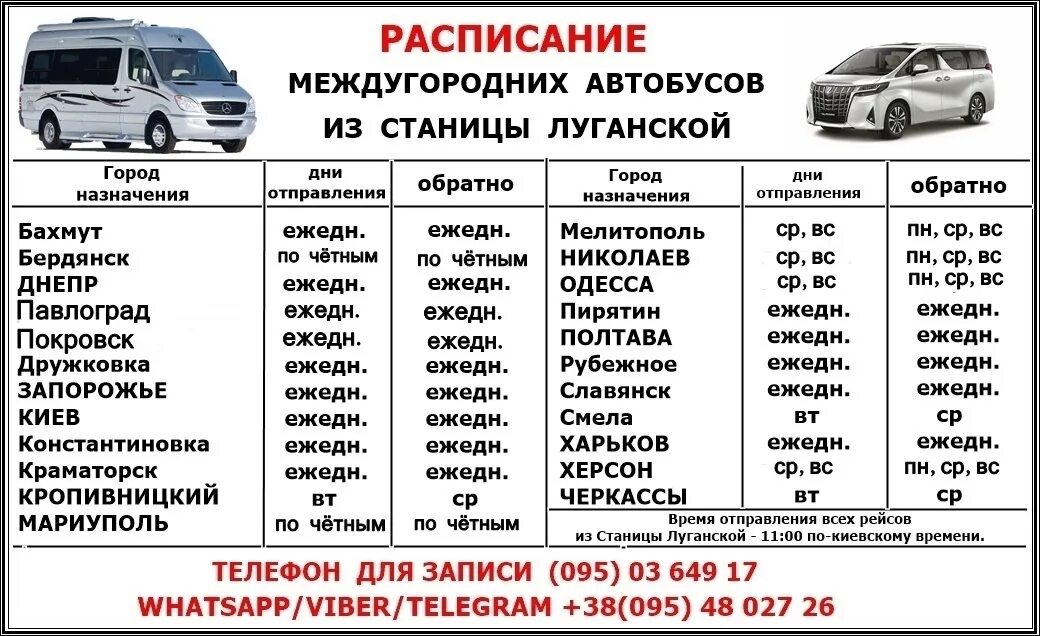 РАСПИСАНИЕ
МЕЖДУГОРОДНИХ АВТОБУСОВ
ИЗ СТАНИЦЫ ЛУГАНСКОЙ

| Город назначения | дни отправления | обратно |
|---|---|---|
| Бахмут | ежедн. | ежедн. |
| Бердянск | по чётным | по чётным |
| ДНЕПР | ежедн. | ежедн. |
| Павлоград | ежедн. | ежедн. |
| Покровск | ежедн. | ежедн. |
| Дружковка | ежедн. | ежедн. |
| ЗАПОРОЖЬЕ | ежедн. | ежедн. |
| КИЕВ | ежедн. | ежедн. |
| Константиновка | ежедн. | ежедн. |
| Краматорск | ежедн. | ежедн. |
| КРОПИВНИЦКИЙ | вт | ср |
| МАРИУПОЛЬ | по чётным | по чётным |

| Город назначения | дни отправления | обратно |
|---|---|---|
| Мелитополь | ср, вс | пн, ср, вс |
| НИКОЛАЕВ | ср, вс | пн, ср, вс |
| ОДЕССА | ср, вс | пн, ср, вс |
| Пирятин | ежедн. | ежедн. |
| ПОЛТАВА | ежедн. | ежедн. |
| Рубежное | ежедн. | ежедн. |
| Славянск | ежедн. | ежедн. |
| Смела | вт | ср |
| ХАРЬКОВ | ежедн. | ежедн. |
| ХЕРСОН | ср, вс | пн, ср, вс |
| ЧЕРКАССЫ | вт | ср |

Время отправления всех рейсов из Станицы Луганской - 11:00 по-киевскому времени.

ТЕЛЕФОН ДЛЯ ЗАПИСИ (095) 03 649 17
WHATSAPP/VIBER/TELEGRAM +38(095) 48 027 26